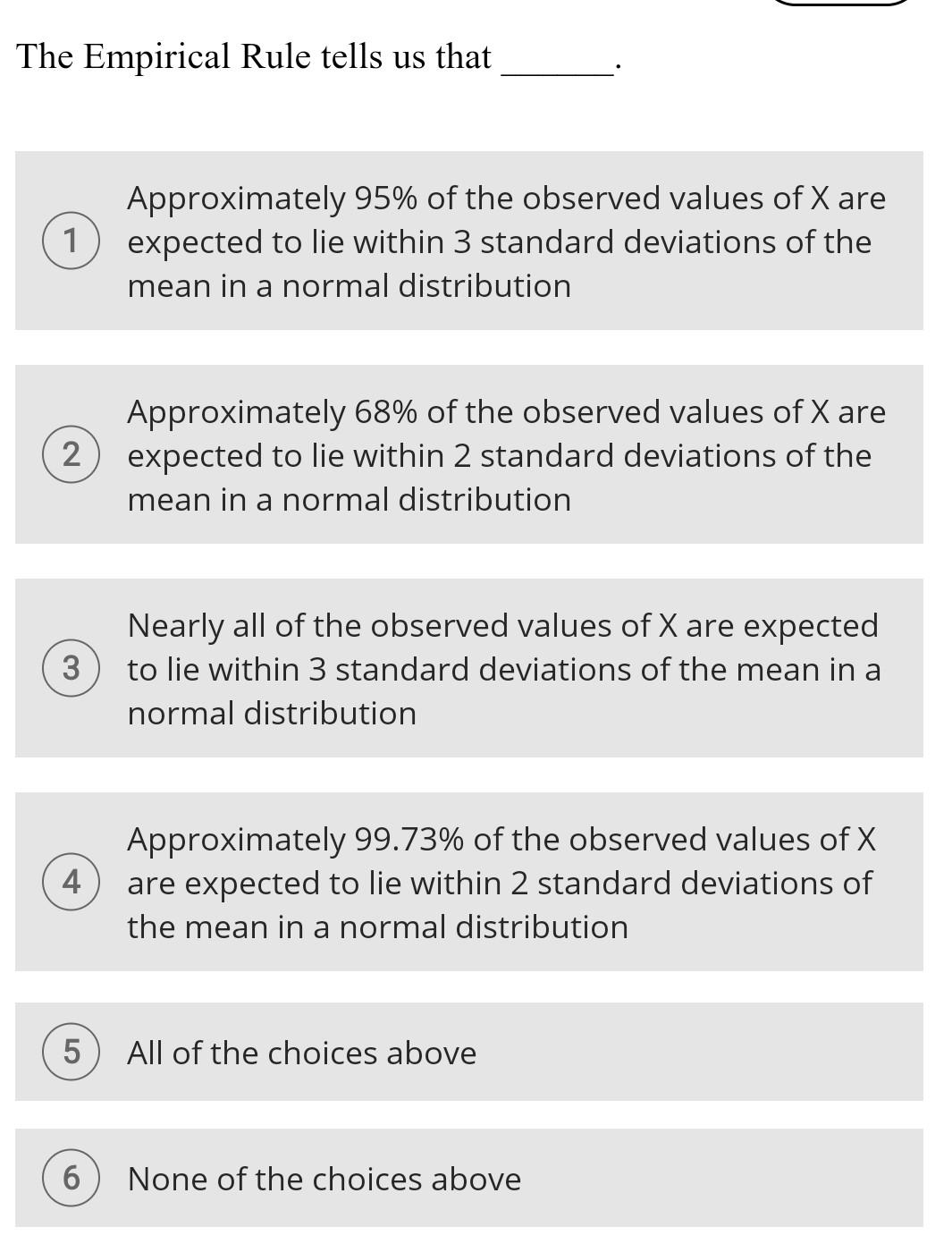 The Empirical Rule tells us that ______.

1 Approximately 95% of the observed values of X are expected to lie within 3 standard deviations of the mean in a normal distribution

2 Approximately 68% of the observed values of X are expected to lie within 2 standard deviations of the mean in a normal distribution

3 Nearly all of the observed values of X are expected to lie within 3 standard deviations of the mean in a normal distribution

4 Approximately 99.73% of the observed values of X are expected to lie within 2 standard deviations of the mean in a normal distribution

5 All of the choices above

6 None of the choices above